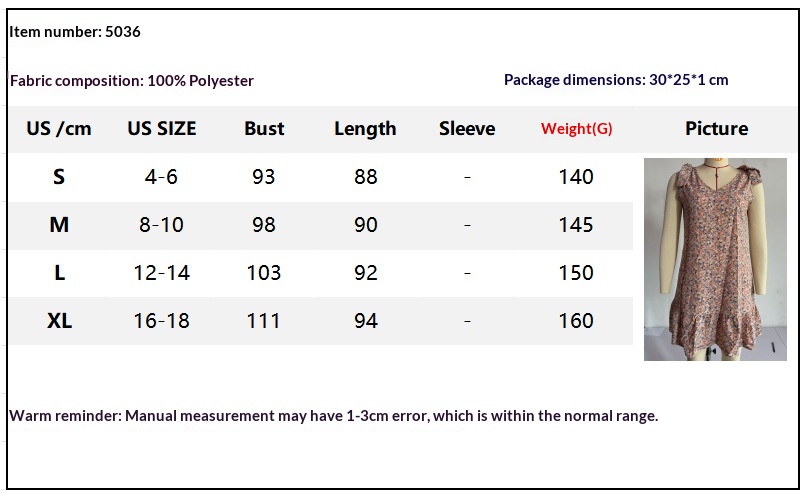 Item number: 5036

Fabric composition: 100% Polyester

Package dimensions: 30*25*1 cm

| US /cm | US SIZE | Bust | Length | Sleeve | Weight(G) | Picture |
|---|---|---|---|---|---|---|
| S | 4-6 | 93 | 88 | - | 140 | |
| M | 8-10 | 98 | 90 | - | 145 | |
| L | 12-14 | 103 | 92 | - | 150 | |
| XL | 16-18 | 111 | 94 | - | 160 | |

Warm reminder: Manual measurement may have 1-3cm error, which is within the normal range.